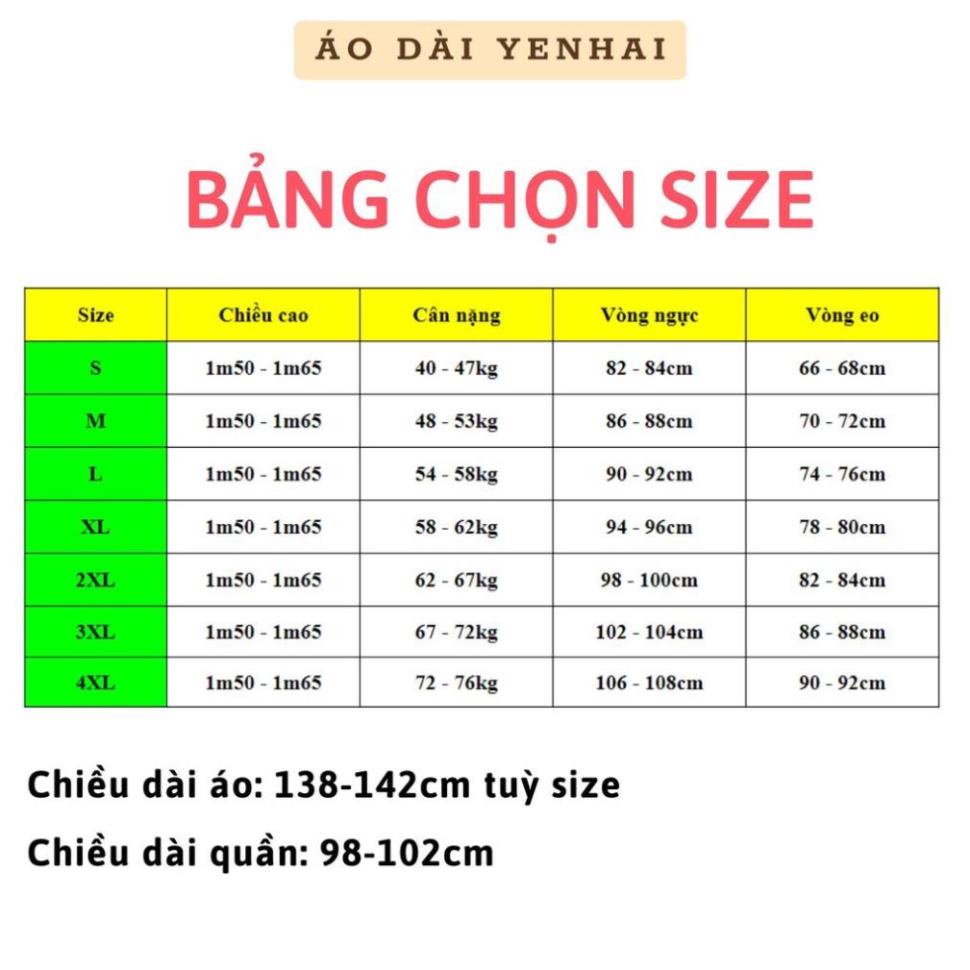 ÁO DÀI YENHAI

BẢNG CHỌN SIZE

| Size | Chiều cao | Cân nặng | Vòng ngực | Vòng eo |
|---|---|---|---|---|
| S | 1m50 - 1m65 | 40 - 47kg | 82 - 84cm | 66 - 68cm |
| M | 1m50 - 1m65 | 48 - 53kg | 86 - 88cm | 70 - 72cm |
| L | 1m50 - 1m65 | 54 - 58kg | 90 - 92cm | 74 - 76cm |
| XL | 1m50 - 1m65 | 58 - 62kg | 94 - 96cm | 78 - 80cm |
| 2XL | 1m50 - 1m65 | 62 - 67kg | 98 - 100cm | 82 - 84cm |
| 3XL | 1m50 - 1m65 | 67 - 72kg | 102 - 104cm | 86 - 88cm |
| 4XL | 1m50 - 1m65 | 72 - 76kg | 106 - 108cm | 90 - 92cm |

Chiều dài áo: 138-142cm tuỳ size

Chiều dài quần: 98-102cm